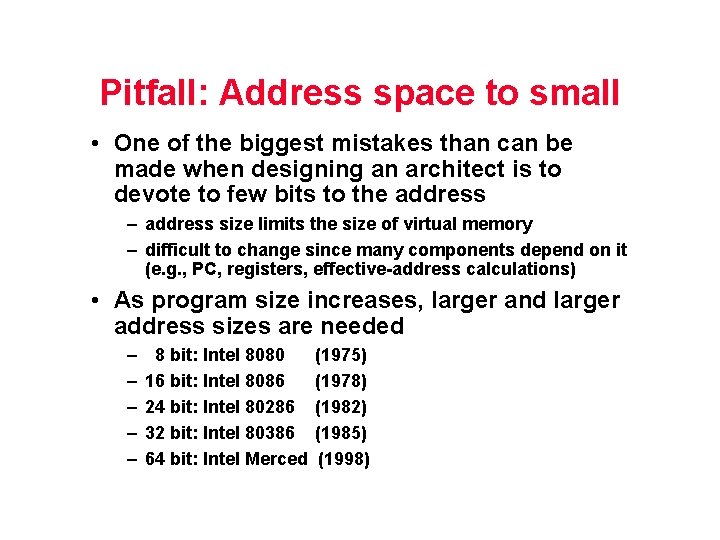 Pitfall: Address space to small

• One of the biggest mistakes than can be made when designing an architect is to devote to few bits to the address

– address size limits the size of virtual memory

– difficult to change since many components depend on it (e.g., PC, registers, effective-address calculations)

• As program size increases, larger and larger address sizes are needed

– 8 bit: Intel 8080 (1975)

– 16 bit: Intel 8086 (1978)

– 24 bit: Intel 80286 (1982)

– 32 bit: Intel 80386 (1985)

– 64 bit: Intel Merced (1998)